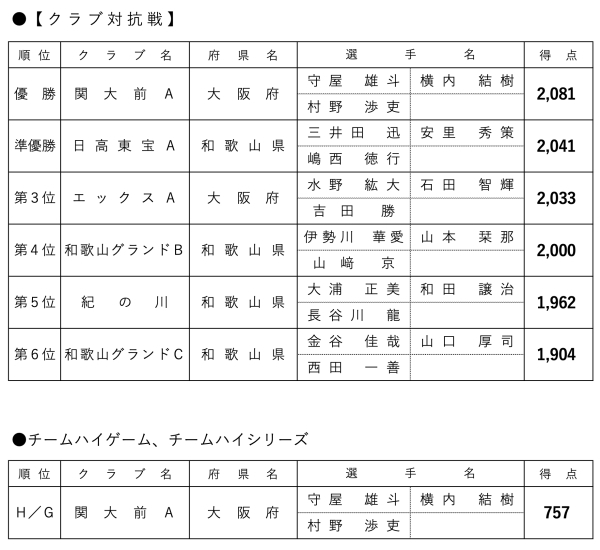 ●【クラブ対抗戦】

| 順位 | クラブ名 | 府県名 | 選手名 | | 得点 |
|---|---|---|---|---|---|
| 優勝 | 関大前A | 大阪府 | 守屋 雄斗 | 横内 結樹 | 2,081 |
| | | | 村野 渉吏 | | |
| 準優勝 | 日高東宝A | 和歌山県 | 三井田 迅 | 安里 秀策 | 2,041 |
| | | | 嶋西 徳行 | | |
| 第3位 | エックスA | 大阪府 | 水野 紘大 | 石田 智輝 | 2,033 |
| | | | 吉田 勝 | | |
| 第4位 | 和歌山グランドB | 和歌山県 | 伊勢川 華愛 | 山本 栞那 | 2,000 |
| | | | 山﨑 京 | | |
| 第5位 | 紀の川 | 和歌山県 | 大浦 正美 | 和田 譲治 | 1,962 |
| | | | 長谷川 龍 | | |
| 第6位 | 和歌山グランドC | 和歌山県 | 金谷 佳哉 | 山口 厚司 | 1,904 |
| | | | 西田 一善 | | |

●チームハイゲーム、チームハイシリーズ

| 順位 | クラブ名 | 府県名 | 選手名 | | 得点 |
|---|---|---|---|---|---|
| H／G | 関大前A | 大阪府 | 守屋 雄斗 | 横内 結樹 | 757 |
| | | | 村野 渉吏 | | |